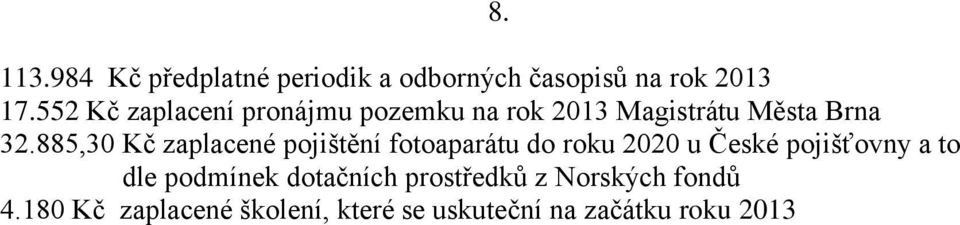 8.

113.984 Kč předplatné periodik a odborných časopisů na rok 2013
17.552 Kč zaplacení pronájmu pozemku na rok 2013 Magistrátu Města Brna
32.885,30 Kč zaplacené pojištění fotoaparátu do roku 2020 u České pojišťovny a to dle podmínek dotačních prostředků z Norských fondů
4.180 Kč zaplacené školení, které se uskuteční na začátku roku 2013